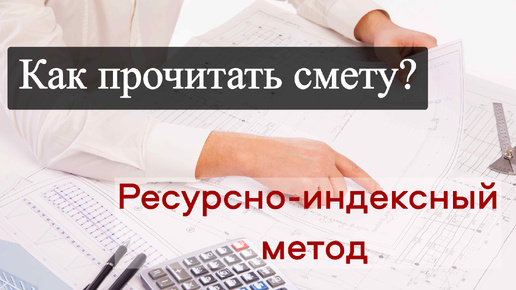 Как прочитать смету?

Ресурсно-индексный метод